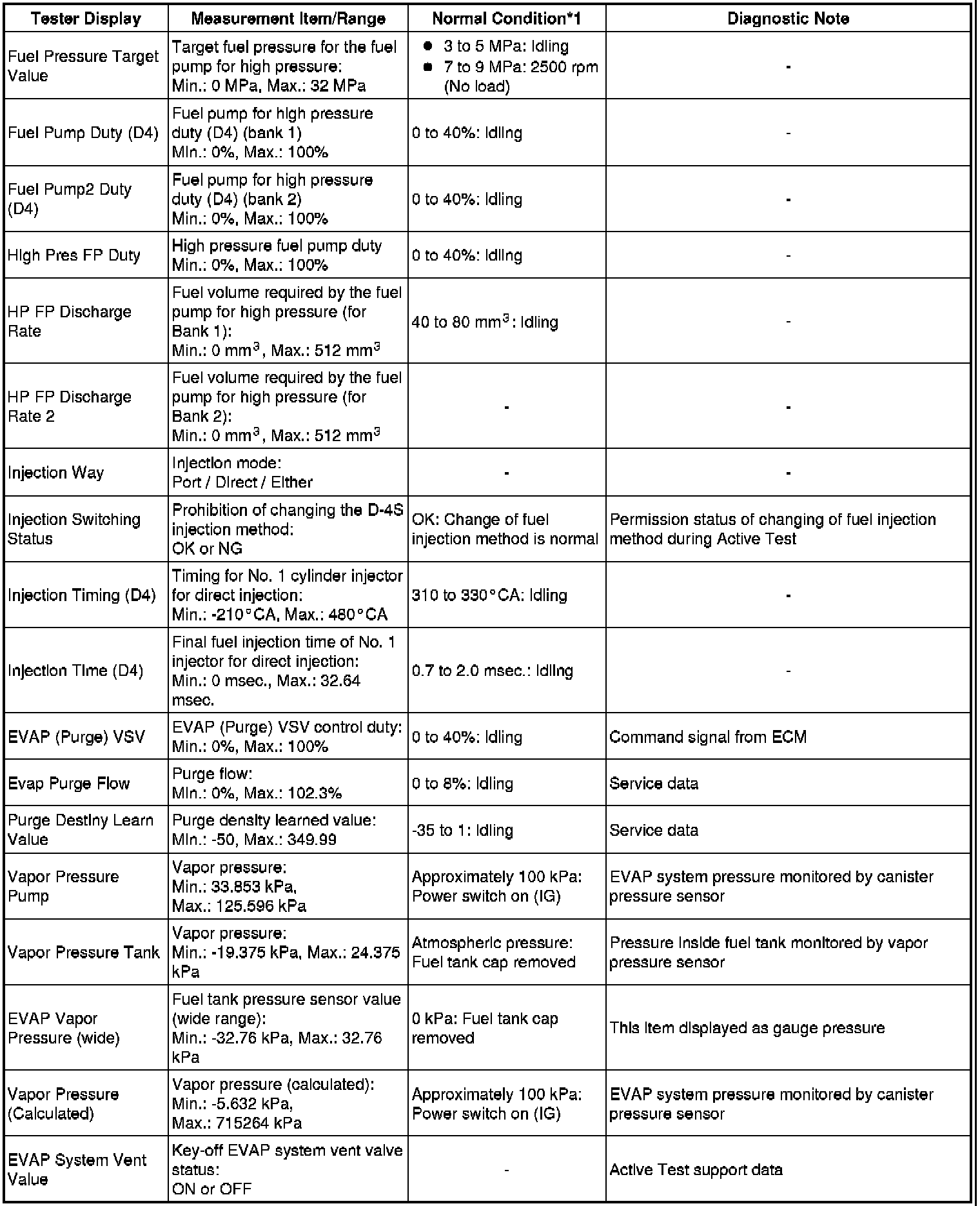 | Tester Display | Measurement Item/Range | Normal Condition*1 | Diagnostic Note |
|---|---|---|---|
| Fuel Pressure Target Value | Target fuel pressure for the fuel pump for high pressure: Min.: 0 MPa, Max.: 32 MPa | ● 3 to 5 MPa: Idling ● 7 to 9 MPa: 2500 rpm (No load) | - |
| Fuel Pump Duty (D4) | Fuel pump for high pressure duty (D4) (bank 1) Min.: 0%, Max.: 100% | 0 to 40%: Idling | - |
| Fuel Pump2 Duty (D4) | Fuel pump for high pressure duty (D4) (bank 2) Min.: 0%, Max.: 100% | 0 to 40%: Idling | - |
| High Pres FP Duty | High pressure fuel pump duty Min.: 0%, Max.: 100% | 0 to 40%: Idling | - |
| HP FP Discharge Rate | Fuel volume required by the fuel pump for high pressure (for Bank 1): Min.: 0 $mm^3$, Max.: 512 $mm^3$ | 40 to 80 $mm^3$: Idling | - |
| HP FP Discharge Rate 2 | Fuel volume required by the fuel pump for high pressure (for Bank 2): Min.: 0 $mm^3$, Max.: 512 $mm^3$ | - | - |
| Injection Way | Injection mode: Port / Direct / Either | - | - |
| Injection Switching Status | Prohibition of changing the D-4S injection method: OK or NG | OK: Change of fuel injection method is normal | Permission status of changing of fuel injection method during Active Test |
| Injection Timing (D4) | Timing for No. 1 cylinder injector for direct injection: Min.: -210°CA, Max.: 480°CA | 310 to 330°CA: Idling | - |
| Injection Time (D4) | Final fuel injection time of No. 1 injector for direct injection: Min.: 0 msec., Max.: 32.64 msec. | 0.7 to 2.0 msec.: Idling | - |
| EVAP (Purge) VSV | EVAP (Purge) VSV control duty: Min.: 0%, Max.: 100% | 0 to 40%: Idling | Command signal from ECM |
| Evap Purge Flow | Purge flow: Min.: 0%, Max.: 102.3% | 0 to 8%: Idling | Service data |
| Purge Destiny Learn Value | Purge density learned value: Min.: -50, Max.: 349.99 | -35 to 1: Idling | Service data |
| Vapor Pressure Pump | Vapor pressure: Min.: 33.853 kPa, Max.: 125.596 kPa | Approximately 100 kPa: Power switch on (IG) | EVAP system pressure monitored by canister pressure sensor |
| Vapor Pressure Tank | Vapor pressure: Min.: -19.375 kPa, Max.: 24.375 kPa | Atmospheric pressure: Fuel tank cap removed | Pressure inside fuel tank monitored by vapor pressure sensor |
| EVAP Vapor Pressure (wide) | Fuel tank pressure sensor value (wide range): Min.: -32.76 kPa, Max.: 32.76 kPa | 0 kPa: Fuel tank cap removed | This item displayed as gauge pressure |
| Vapor Pressure (Calculated) | Vapor pressure (calculated): Min.: -5.632 kPa, Max.: 715264 kPa | Approximately 100 kPa: Power switch on (IG) | EVAP system pressure monitored by canister pressure sensor |
| EVAP System Vent Value | Key-off EVAP system vent valve status: ON or OFF | - | Active Test support data |